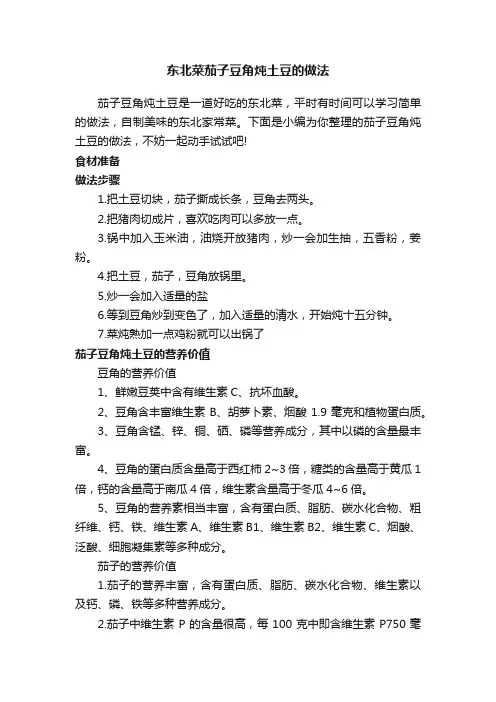 东北菜茄子豆角炖土豆的做法

茄子豆角炖土豆是一道好吃的东北菜，平时有时间可以学习简单的做法，自制美味的东北家常菜。下面是小编为你整理的茄子豆角炖土豆的做法，不妨一起动手试试吧!

食材准备

做法步骤

1.把土豆切块，茄子撕成长条，豆角去两头。

2.把猪肉切成片，喜欢吃肉可以多放一点。

3.锅中加入玉米油，油烧开放猪肉，炒一会加生抽，五香粉，姜粉。

4.把土豆，茄子，豆角放锅里。

5.炒一会加入适量的盐

6.等到豆角炒到变色了，加入适量的清水，开始炖十五分钟。

7.菜炖熟加一点鸡粉就可以出锅了

茄子豆角炖土豆的营养价值

豆角的营养价值

1、鲜嫩豆荚中含有维生素 C、抗坏血酸。

2、豆角含丰富维生素 B、胡萝卜素、烟酸 1.9 毫克和植物蛋白质。

3、豆角含锰、锌、铜、硒、磷等营养成分，其中以磷的含量最丰富。

4、豆角的蛋白质含量高于西红柿 2~3 倍，糖类的含量高于黄瓜 1 倍，钙的含量高于南瓜 4 倍，维生素含量高于冬瓜 4~6 倍。

5、豆角的营养素相当丰富，含有蛋白质、脂肪、碳水化合物、粗纤维、钙、铁、维生素 A、维生素 B1、维生素 B2、维生素 C、烟酸、泛酸、细胞凝集素等多种成分。

茄子的营养价值

1.茄子的营养丰富，含有蛋白质、脂肪、碳水化合物、维生素以及钙、磷、铁等多种营养成分。

2.茄子中维生素 P 的含量很高，每 100 克中即含维生素 P750 毫